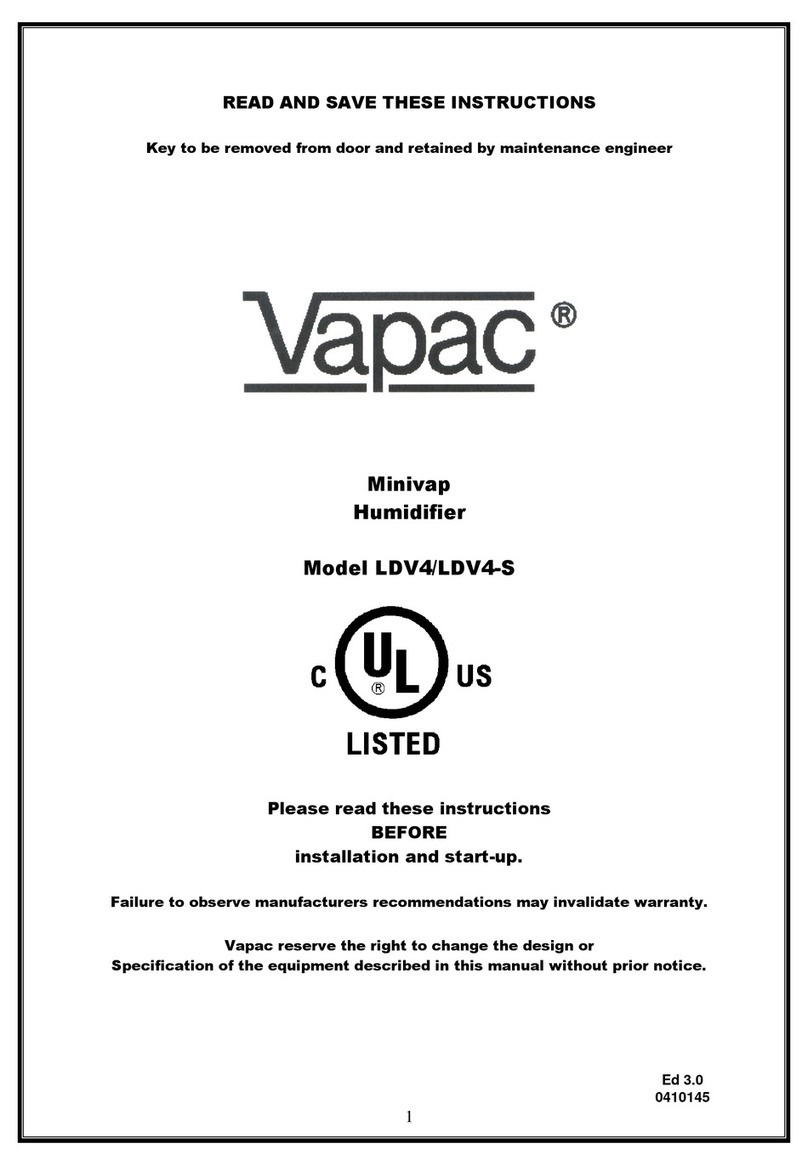 READ AND SAVE THESE INSTRUCTIONS

Key to be removed from door and retained by maintenance engineer

Vapac ®

Minivap
Humidifier

Model LDV4/LDV4-S

C UL ® US
LISTED

Please read these instructions
BEFORE
installation and start-up.

Failure to observe manufacturers recommendations may invalidate warranty.

Vapac reserve the right to change the design or
Specification of the equipment described in this manual without prior notice.

Ed 3.0
0410145

1